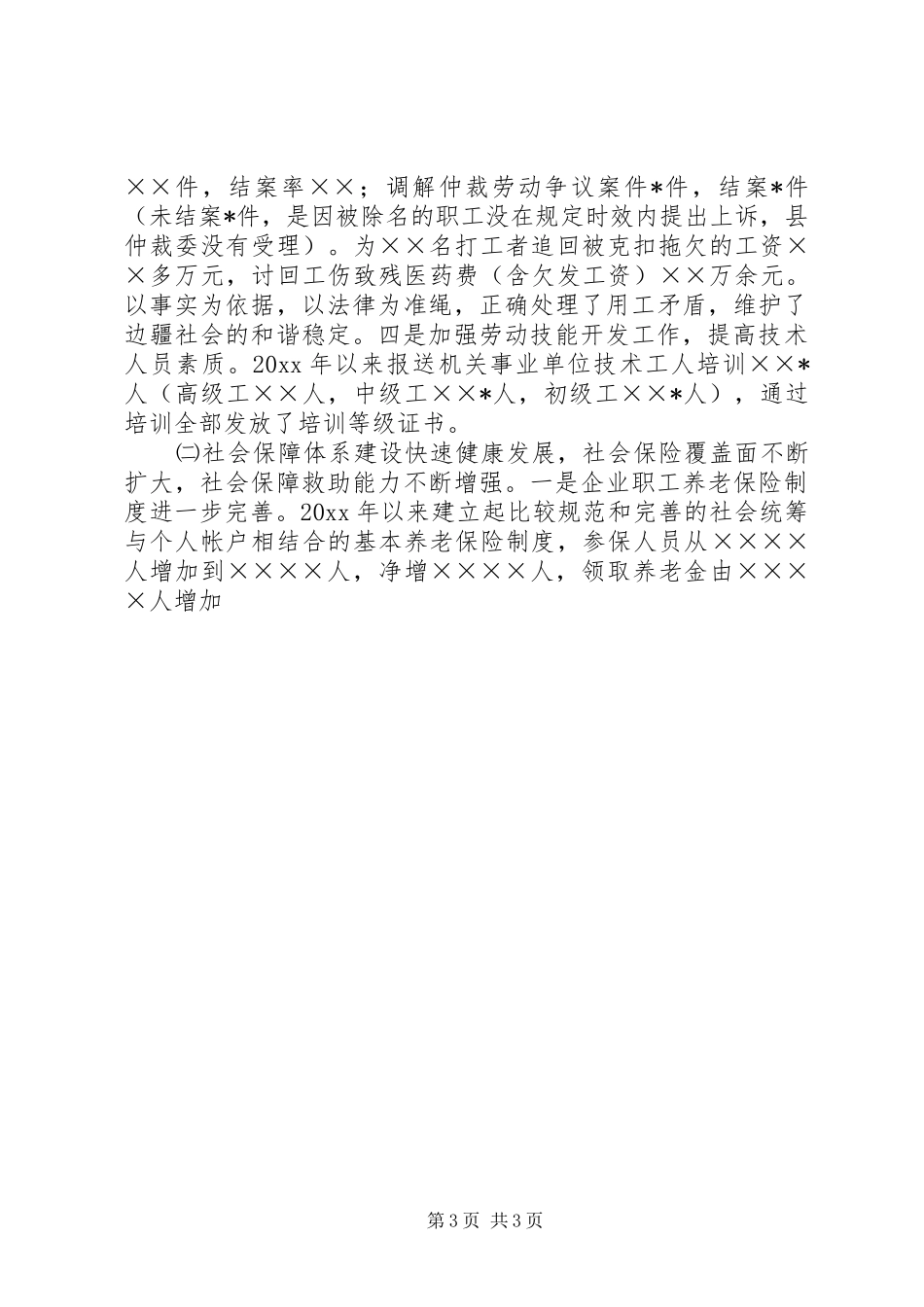 ××件，结案率××；调解仲裁劳动争议案件*件，结案*件（未结案*件，是因被除名的职工没在规定时效内提出上诉，县仲裁委没有受理）。为××名打工者追回被克扣拖欠的工资××多万元，讨回工伤致残医药费（含欠发工资）××万余元。以事实为依据，以法律为准绳，正确处理了用工矛盾，维护了边疆社会的和谐稳定。四是加强劳动技能开发工作，提高技术人员素质。20xx 年以来报送机关事业单位技术工人培训××*人（高级工××人，中级工××*人，初级工××*人），通过培训全部发放了培训等级证书。

㈡社会保障体系建设快速健康发展，社会保险覆盖面不断扩大，社会保障救助能力不断增强。一是企业职工养老保险制度进一步完善。20xx 年以来建立起比较规范和完善的社会统筹与个人帐户相结合的基本养老保险制度，参保人员从××××人增加到××××人，净增××××人，领取养老金由××××人增加

第 3 页 共 3 页